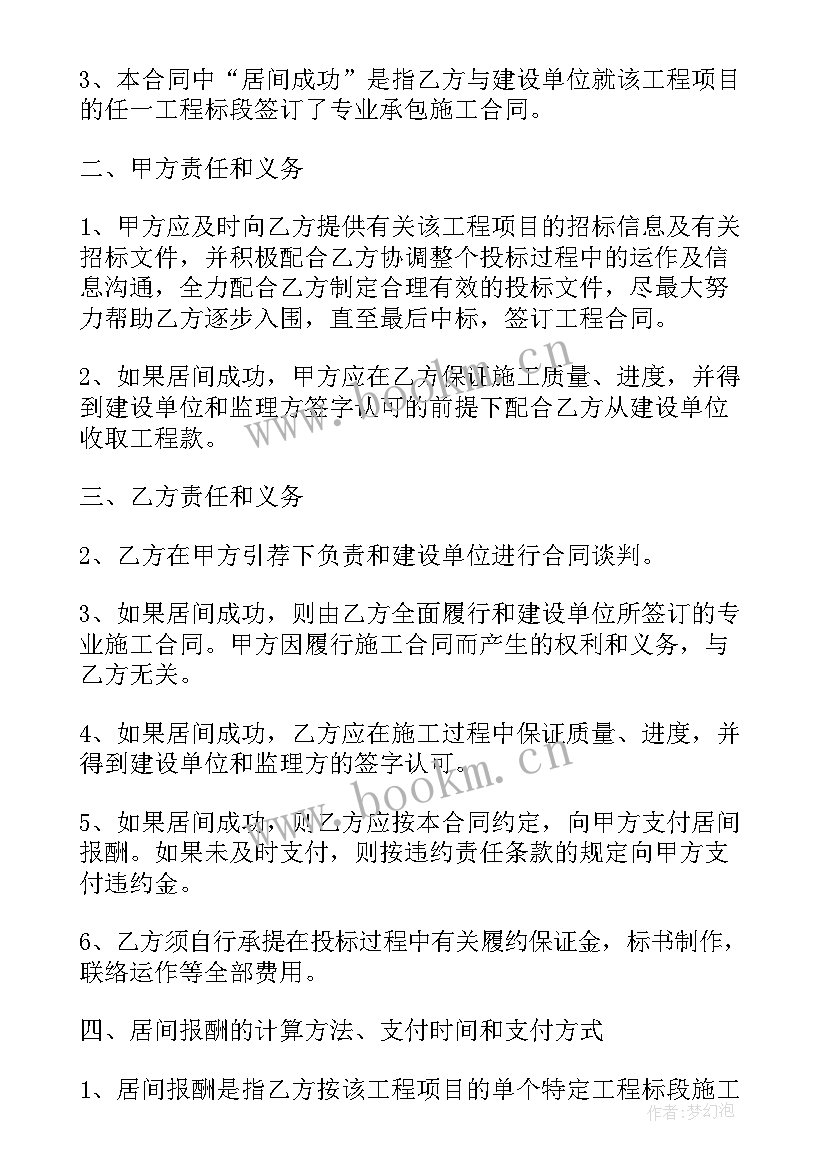 3、本合同中“居间成功”是指乙方与建设单位就该工程项目的任一工程标段签订了专业承包施工合同。

二、甲方责任和义务

1、甲方应及时向乙方提供有关该工程项目的招标信息及有关招标文件，并积极配合乙方协调整个投标过程中的运作及信息沟通，全力配合乙方制定合理有效的投标文件，尽最大努力帮助乙方逐步入围，直至最后中标，签订工程合同。

2、如果居间成功，甲方应在乙方保证施工质量、进度，并得到建设单位和监理方签字认可的前提下配合乙方从建设单位收取工程款。

三、乙方责任和义务

2、乙方在甲方引荐下负责和建设单位进行合同谈判。

3、如果居间成功，则由乙方全面履行和建设单位所签订的专业施工合同。甲方因履行施工合同而产生的权利和义务，与乙方无关。

4、如果居间成功，乙方应在施工过程中保证质量、进度，并得到建设单位和监理方的签字认可。

5、如果居间成功，则乙方应按本合同约定，向甲方支付居间报酬。如果未及时支付，则按违约责任条款的规定向甲方支付违约金。

6、乙方须自行承提在投标过程中有关履约保证金，标书制作，联络运作等全部费用。

四、居间报酬的计算方法、支付时间和支付方式

1、居间报酬是指乙方按该工程项目的单个特定工程标段施工

www.bookm.cn
www.bookm.cn
作者：梦幻泡